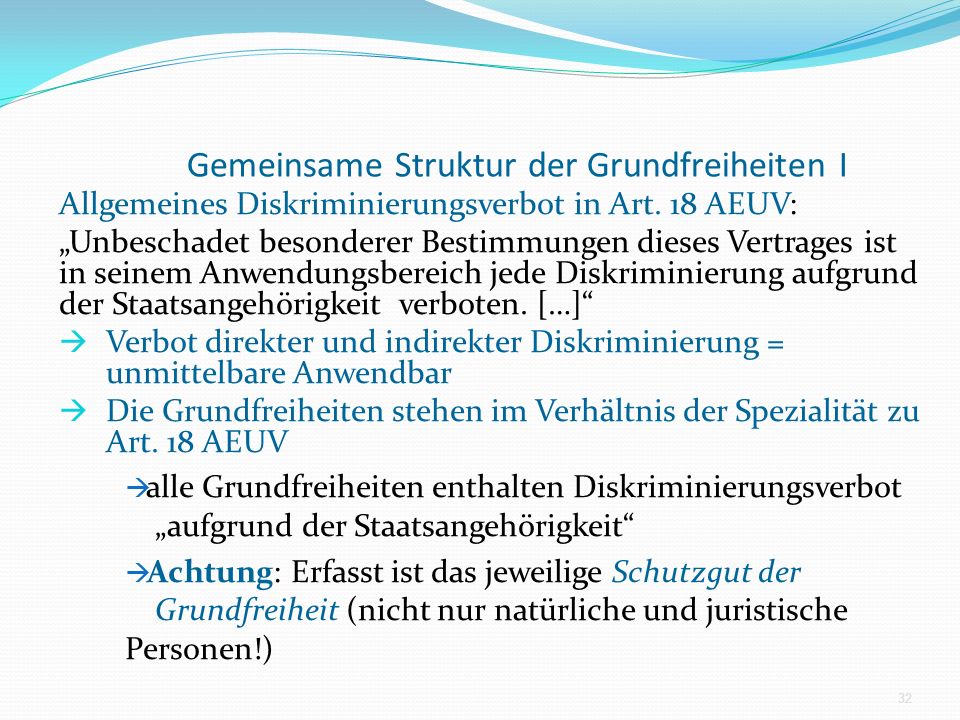 Gemeinsame Struktur der Grundfreiheiten I

Allgemeines Diskriminierungsverbot in Art. 18 AEUV:

„Unbeschadet besonderer Bestimmungen dieses Vertrages ist in seinem Anwendungsbereich jede Diskriminierung aufgrund der Staatsangehörigkeit verboten. […]“

→ Verbot direkter und indirekter Diskriminierung = unmittelbare Anwendbar

→ Die Grundfreiheiten stehen im Verhältnis der Spezialität zu Art. 18 AEUV

→alle Grundfreiheiten enthalten Diskriminierungsverbot „aufgrund der Staatsangehörigkeit“

→Achtung: Erfasst ist das jeweilige Schutzgut der Grundfreiheit (nicht nur natürliche und juristische Personen!)

32